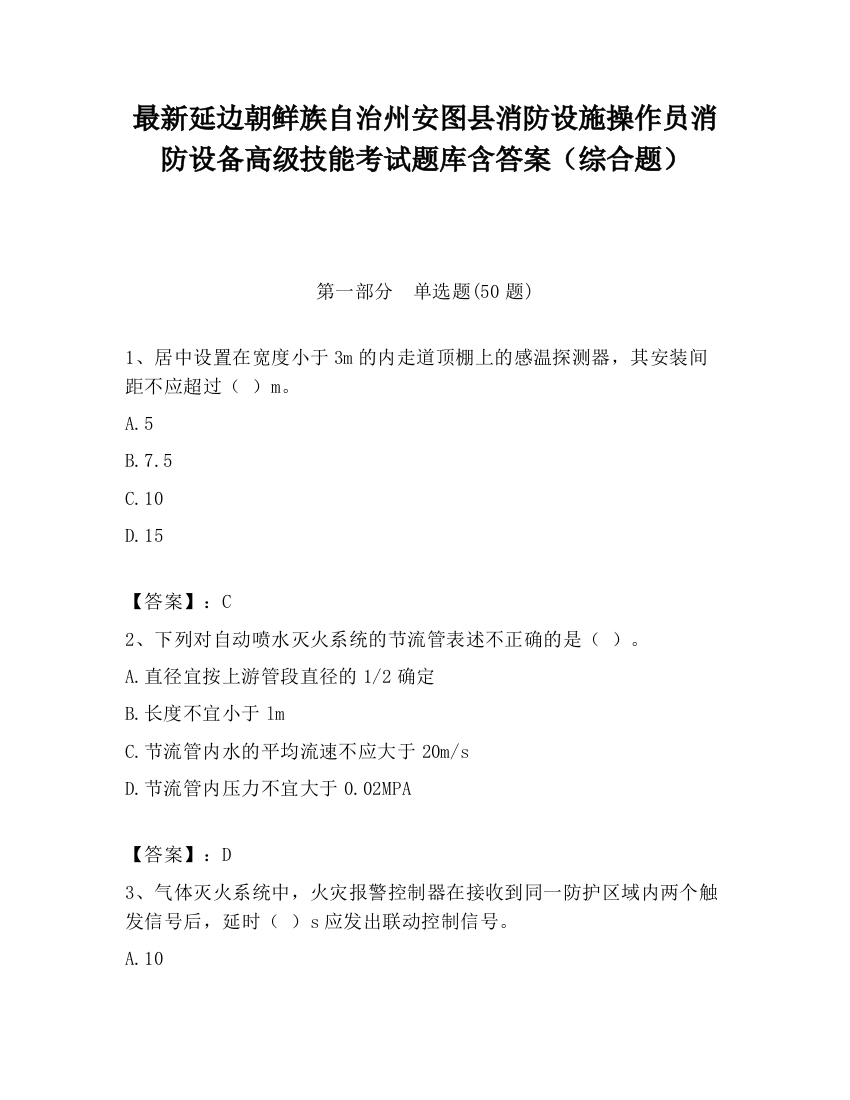 最新延边朝鲜族自治州安图县消防设施操作员消防设备高级技能考试题库含答案（综合题）

第一部分　单选题(50 题)

1、居中设置在宽度小于 3m 的内走道顶棚上的感温探测器，其安装间距不应超过（ ）m。

A.5

B.7.5

C.10

D.15

【答案】：C

2、下列对自动喷水灭火系统的节流管表述不正确的是（ ）。

A.直径宜按上游管段直径的 1/2 确定

B.长度不宜小于 1m

C.节流管内水的平均流速不应大于 20m/s

D.节流管内压力不宜大于 0.02MPA

【答案】：D

3、气体灭火系统中，火灾报警控制器在接收到同一防护区域内两个触发信号后，延时（ ）s 应发出联动控制信号。

A.10